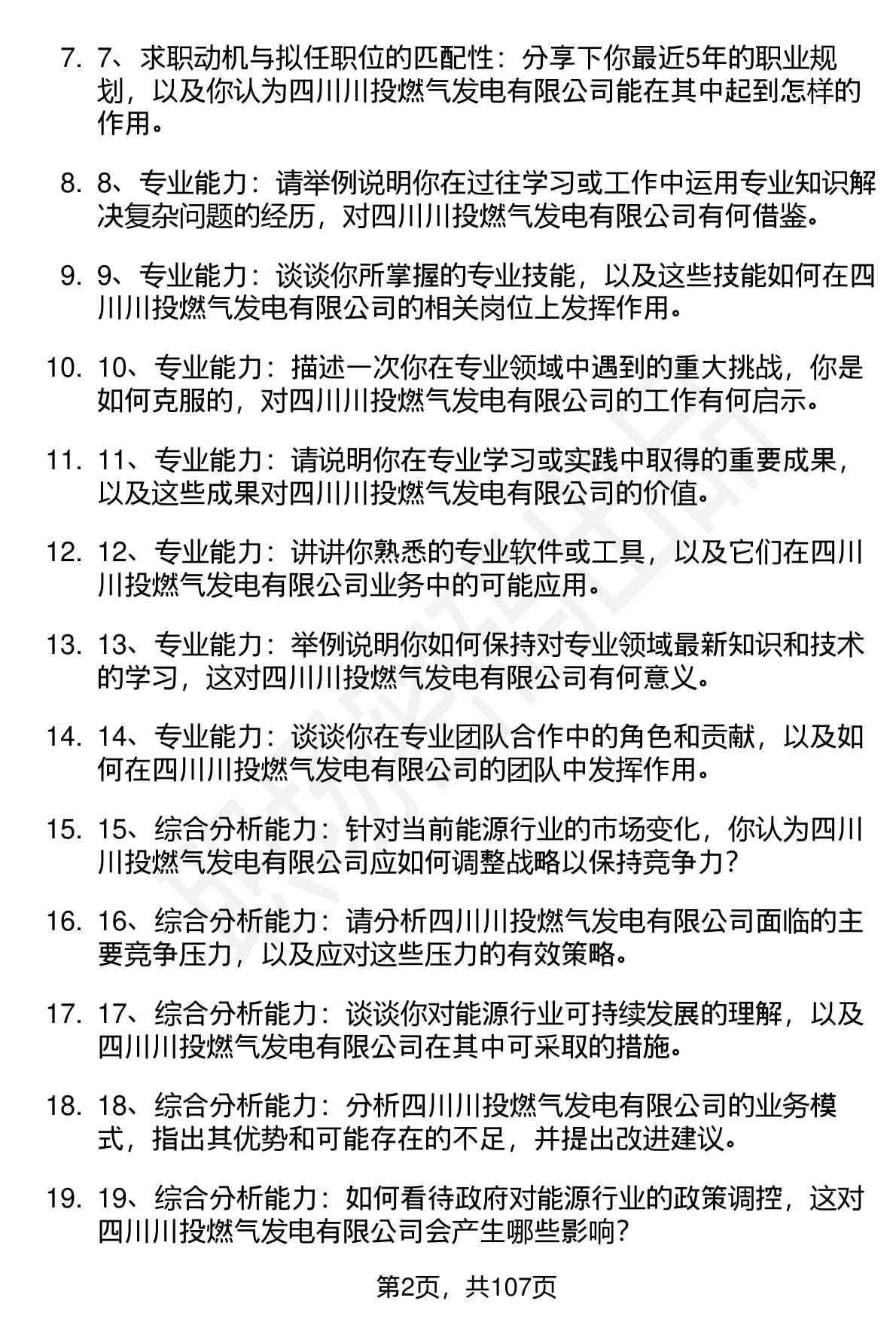 7. 7、求职动机与拟任职位的匹配性：分享下你最近5年的职业规划，以及你认为四川川投燃气发电有限公司能在其中起到怎样的作用。

8. 8、专业能力：请举例说明你在过往学习或工作中运用专业知识解决复杂问题的经历，对四川川投燃气发电有限公司有何借鉴。

9. 9、专业能力：谈谈你所掌握的专业技能，以及这些技能如何在四川川投燃气发电有限公司的相关岗位上发挥作用。

10. 10、专业能力：描述一次你在专业领域中遇到的重大挑战，你是如何克服的，对四川川投燃气发电有限公司的工作有何启示。

11. 11、专业能力：请说明你在专业学习或实践中取得的重要成果，以及这些成果对四川川投燃气发电有限公司的价值。

12. 12、专业能力：讲讲你熟悉的专业软件或工具，以及它们在四川川投燃气发电有限公司业务中的可能应用。

13. 13、专业能力：举例说明你如何保持对专业领域最新知识和技术的学习，这对四川川投燃气发电有限公司有何意义。

14. 14、专业能力：谈谈你在专业团队合作中的角色和贡献，以及如何在四川川投燃气发电有限公司的团队中发挥作用。

15. 15、综合分析能力：针对当前能源行业的市场变化，你认为四川川投燃气发电有限公司应如何调整战略以保持竞争力？

16. 16、综合分析能力：请分析四川川投燃气发电有限公司面临的主要竞争压力，以及应对这些压力的有效策略。

17. 17、综合分析能力：谈谈你对能源行业可持续发展的理解，以及四川川投燃气发电有限公司在其中可采取的措施。

18. 18、综合分析能力：分析四川川投燃气发电有限公司的业务模式，指出其优势和可能存在的不足，并提出改进建议。

19. 19、综合分析能力：如何看待政府对能源行业的政策调控，这对四川川投燃气发电有限公司会产生哪些影响？

第2页，共107页